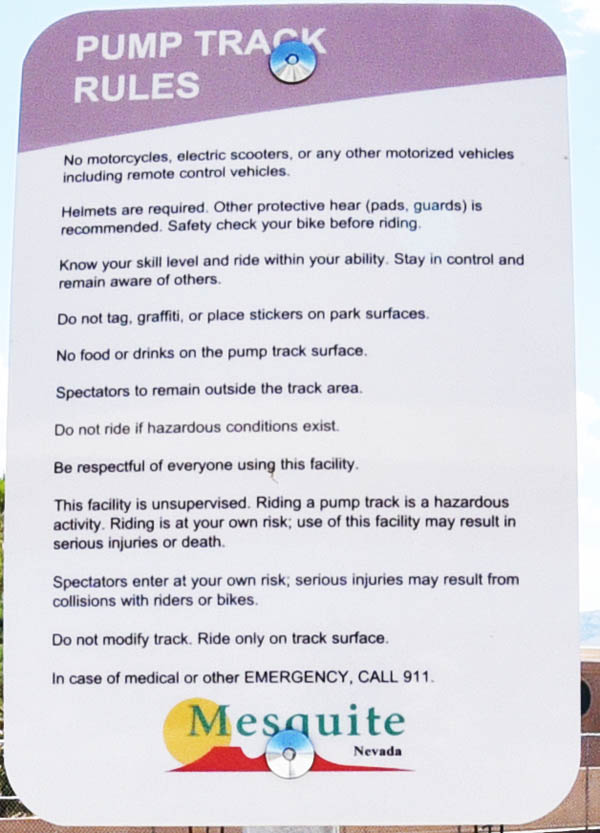 PUMP TRACK
RULES

No motorcycles, electric scooters, or any other motorized vehicles including remote control vehicles.

Helmets are required. Other protective hear (pads, guards) is recommended. Safety check your bike before riding.

Know your skill level and ride within your ability. Stay in control and remain aware of others.

Do not tag, graffiti, or place stickers on park surfaces.

No food or drinks on the pump track surface.

Spectators to remain outside the track area.

Do not ride if hazardous conditions exist.

Be respectful of everyone using this facility.

This facility is unsupervised. Riding a pump track is a hazardous activity. Riding is at your own risk; use of this facility may result in serious injuries or death.

Spectators enter at your own risk; serious injuries may result from collisions with riders or bikes.

Do not modify track. Ride only on track surface.

In case of medical or other EMERGENCY, CALL 911.

Mesquite
Nevada